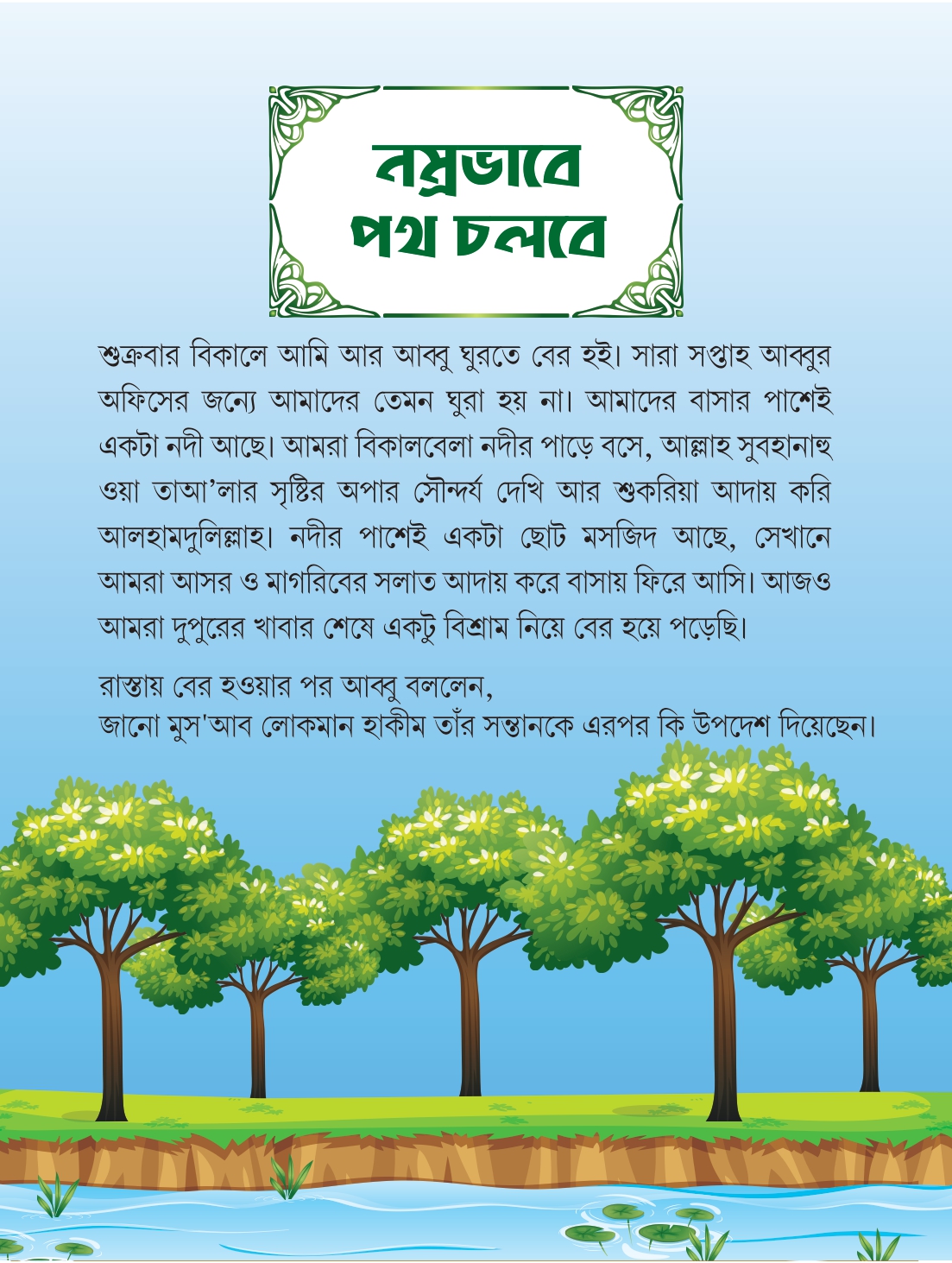 নম্রভাবে
পথ চলবে

শুক্রবার বিকালে আমি আর আব্বু ঘুরতে বের হই। সারা সপ্তাহ আব্বুর অফিসের জন্যে আমাদের তেমন ঘুরা হয় না। আমাদের বাসার পাশেই একটা নদী আছে। আমরা বিকালবেলা নদীর পাড়ে বসে, আল্লাহ সুবহানাহু ওয়া তাআ'লার সৃষ্টির অপার সৌন্দর্য দেখি আর শুকরিয়া আদায় করি আলহামদুলিল্লাহ। নদীর পাশেই একটা ছোট মসজিদ আছে, সেখানে আমরা আসর ও মাগরিবের সলাত আদায় করে বাসায় ফিরে আসি। আজও আমরা দুপুরের খাবার শেষে একটু বিশ্রাম নিয়ে বের হয়ে পড়েছি।

রাস্তায় বের হওয়ার পর আব্বু বললেন,
জানো মুস'আব লোকমান হাকীম তাঁর সন্তানকে এরপর কি উপদেশ দিয়েছেন।